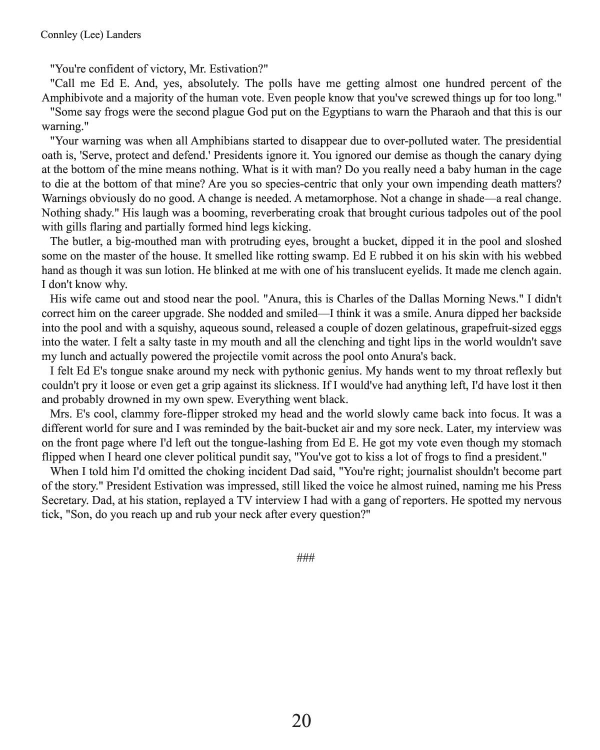 Connley (Lee) Landers

"You're confident of victory, Mr. Estivation?"

"Call me Ed E. And, yes, absolutely. The polls have me getting almost one hundred percent of the Amphibivote and a majority of the human vote. Even people know that you've screwed things up for too long."

"Some say frogs were the second plague God put on the Egyptians to warn the Pharaoh and that this is our warning."

"Your warning was when all Amphibians started to disappear due to over-polluted water. The presidential oath is, 'Serve, protect and defend.' Presidents ignore it. You ignored our demise as though the canary dying at the bottom of the mine means nothing. What is it with man? Do you really need a baby human in the cage to die at the bottom of that mine? Are you so species-centric that only your own impending death matters? Warnings obviously do no good. A change is needed. A metamorphose. Not a change in shade—a real change. Nothing shady." His laugh was a booming, reverberating croak that brought curious tadpoles out of the pool with gills flaring and partially formed hind legs kicking.

The butler, a big-mouthed man with protruding eyes, brought a bucket, dipped it in the pool and sloshed some on the master of the house. It smelled like rotting swamp. Ed E rubbed it on his skin with his webbed hand as though it was sun lotion. He blinked at me with one of his translucent eyelids. It made me clench again. I don't know why.

His wife came out and stood near the pool. "Anura, this is Charles of the Dallas Morning News." I didn't correct him on the career upgrade. She nodded and smiled—I think it was a smile. Anura dipped her backside into the pool and with a squishy, aqueous sound, released a couple of dozen gelatinous, grapefruit-sized eggs into the water. I felt a salty taste in my mouth and all the clenching and tight lips in the world wouldn't save my lunch and actually powered the projectile vomit across the pool onto Anura's back.

I felt Ed E's tongue snake around my neck with pythonic genius. My hands went to my throat reflexly but couldn't pry it loose or even get a grip against its slickness. If I would've had anything left, I'd have lost it then and probably drowned in my own spew. Everything went black.

Mrs. E's cool, clammy fore-flipper stroked my head and the world slowly came back into focus. It was a different world for sure and I was reminded by the bait-bucket air and my sore neck. Later, my interview was on the front page where I'd left out the tongue-lashing from Ed E. He got my vote even though my stomach flipped when I heard one clever political pundit say, "You've got to kiss a lot of frogs to find a president."

When I told him I'd omitted the choking incident Dad said, "You're right; journalist shouldn't become part of the story." President Estivation was impressed, still liked the voice he almost ruined, naming me his Press Secretary. Dad, at his station, replayed a TV interview I had with a gang of reporters. He spotted my nervous tick, "Son, do you reach up and rub your neck after every question?"

###

20